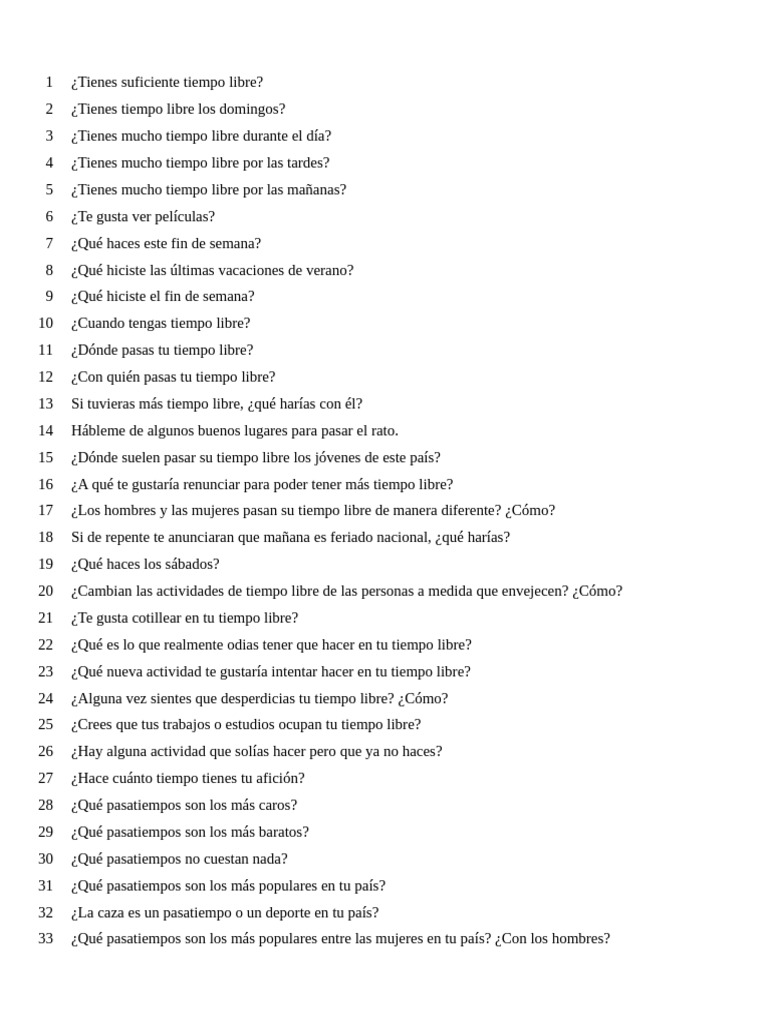 1 ¿Tienes suficiente tiempo libre?
2 ¿Tienes tiempo libre los domingos?
3 ¿Tienes mucho tiempo libre durante el día?
4 ¿Tienes mucho tiempo libre por las tardes?
5 ¿Tienes mucho tiempo libre por las mañanas?
6 ¿Te gusta ver películas?
7 ¿Qué haces este fin de semana?
8 ¿Qué hiciste las últimas vacaciones de verano?
9 ¿Qué hiciste el fin de semana?
10 ¿Cuando tengas tiempo libre?
11 ¿Dónde pasas tu tiempo libre?
12 ¿Con quién pasas tu tiempo libre?
13 Si tuvieras más tiempo libre, ¿qué harías con él?
14 Hábleme de algunos buenos lugares para pasar el rato.
15 ¿Dónde suelen pasar su tiempo libre los jóvenes de este país?
16 ¿A qué te gustaría renunciar para poder tener más tiempo libre?
17 ¿Los hombres y las mujeres pasan su tiempo libre de manera diferente? ¿Cómo?
18 Si de repente te anunciaran que mañana es feriado nacional, ¿qué harías?
19 ¿Qué haces los sábados?
20 ¿Cambian las actividades de tiempo libre de las personas a medida que envejecen? ¿Cómo?
21 ¿Te gusta cotillear en tu tiempo libre?
22 ¿Qué es lo que realmente odias tener que hacer en tu tiempo libre?
23 ¿Qué nueva actividad te gustaría intentar hacer en tu tiempo libre?
24 ¿Alguna vez sientes que desperdicias tu tiempo libre? ¿Cómo?
25 ¿Crees que tus trabajos o estudios ocupan tu tiempo libre?
26 ¿Hay alguna actividad que solías hacer pero que ya no haces?
27 ¿Hace cuánto tiempo tienes tu afición?
28 ¿Qué pasatiempos son los más caros?
29 ¿Qué pasatiempos son los más baratos?
30 ¿Qué pasatiempos no cuestan nada?
31 ¿Qué pasatiempos son los más populares en tu país?
32 ¿La caza es un pasatiempo o un deporte en tu país?
33 ¿Qué pasatiempos son los más populares entre las mujeres en tu país? ¿Con los hombres?